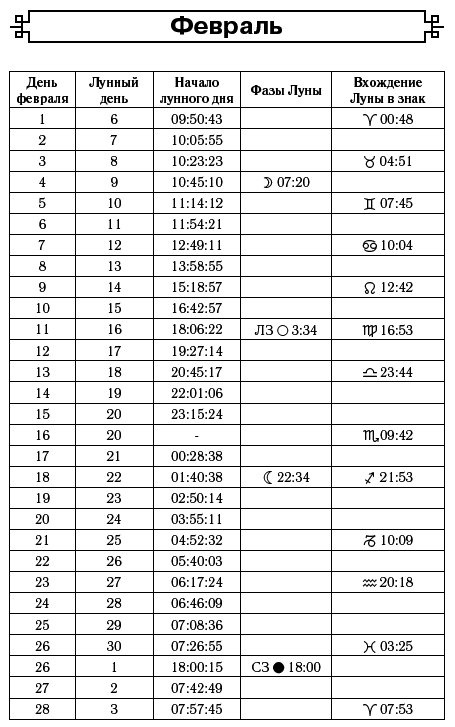 Февраль

| День февраля | Лунный день | Начало лунного дня | Фазы Луны | Вхождение Луны в знак |
|---|---|---|---|---|
| 1 | 6 | 09:50:43 | | ♈ 00:48 |
| 2 | 7 | 10:05:55 | | |
| 3 | 8 | 10:23:23 | | ♉ 04:51 |
| 4 | 9 | 10:45:10 | ☽ 07:20 | |
| 5 | 10 | 11:14:12 | | ♊ 07:45 |
| 6 | 11 | 11:54:21 | | |
| 7 | 12 | 12:49:11 | | ♋ 10:04 |
| 8 | 13 | 13:58:55 | | |
| 9 | 14 | 15:18:57 | | ♌ 12:42 |
| 10 | 15 | 16:42:57 | | |
| 11 | 16 | 18:06:22 | ЛЗ ○ 3:34 | ♍ 16:53 |
| 12 | 17 | 19:27:14 | | |
| 13 | 18 | 20:45:17 | | ♎ 23:44 |
| 14 | 19 | 22:01:06 | | |
| 15 | 20 | 23:15:24 | | |
| 16 | 20 | - | | ♏ 09:42 |
| 17 | 21 | 00:28:38 | | |
| 18 | 22 | 01:40:38 | ☾ 22:34 | ♐ 21:53 |
| 19 | 23 | 02:50:14 | | |
| 20 | 24 | 03:55:11 | | |
| 21 | 25 | 04:52:32 | | ♑ 10:09 |
| 22 | 26 | 05:40:03 | | |
| 23 | 27 | 06:17:24 | | ♒ 20:18 |
| 24 | 28 | 06:46:09 | | |
| 25 | 29 | 07:08:36 | | |
| 26 | 30 | 07:26:55 | | ♓ 03:25 |
| 26 | 1 | 18:00:15 | СЗ ● 18:00 | |
| 27 | 2 | 07:42:49 | | |
| 28 | 3 | 07:57:45 | | ♈ 07:53 |